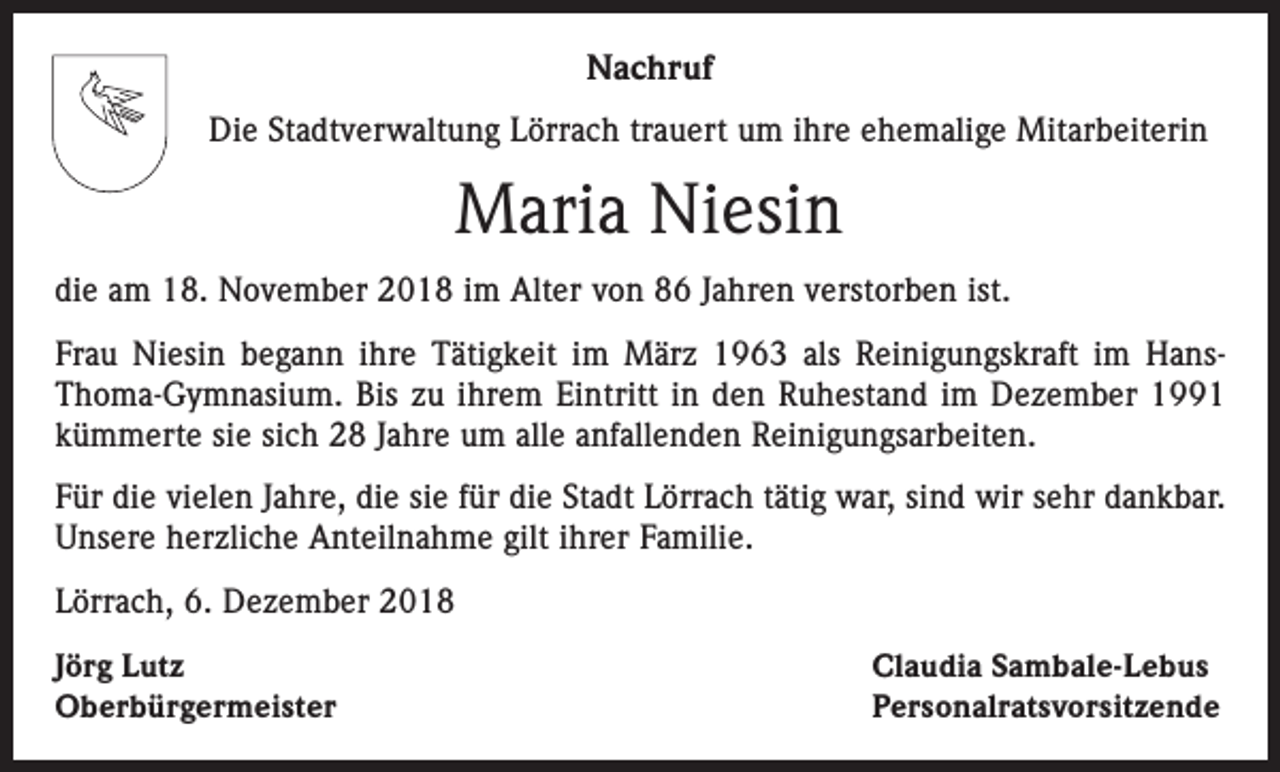 Nachruf

Die Stadtverwaltung Lörrach trauert um ihre ehemalige Mitarbeiterin

Maria Niesin

die am 18. November 2018 im Alter von 86 Jahren verstorben ist.

Frau Niesin begann ihre Tätigkeit im März 1963 als Reinigungskraft im Hans-Thoma-Gymnasium. Bis zu ihrem Eintritt in den Ruhestand im Dezember 1991 kümmerte sie sich 28 Jahre um alle anfallenden Reinigungsarbeiten.

Für die vielen Jahre, die sie für die Stadt Lörrach tätig war, sind wir sehr dankbar. Unsere herzliche Anteilnahme gilt ihrer Familie.

Lörrach, 6. Dezember 2018

Jörg Lutz
Oberbürgermeister

Claudia Sambale-Lebus
Personalratsvorsitzende